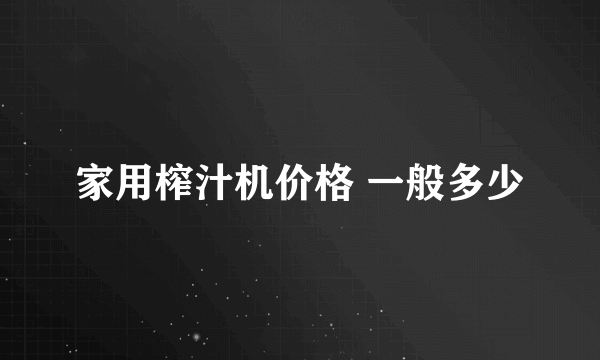 家用榨汁机价格 一般多少